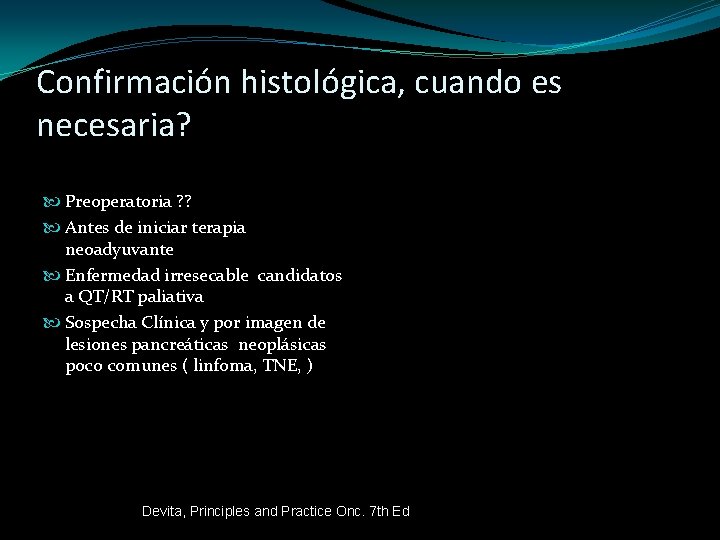 Confirmación histológica, cuando es necesaria?

Preoperatoria ??

Antes de iniciar terapia neoadyuvante

Enfermedad irresecable candidatos a QT/RT paliativa

Sospecha Clínica y por imagen de lesiones pancreáticas neoplásicas poco comunes ( linfoma, TNE, )

Devita, Principles and Practice Onc. 7th Ed